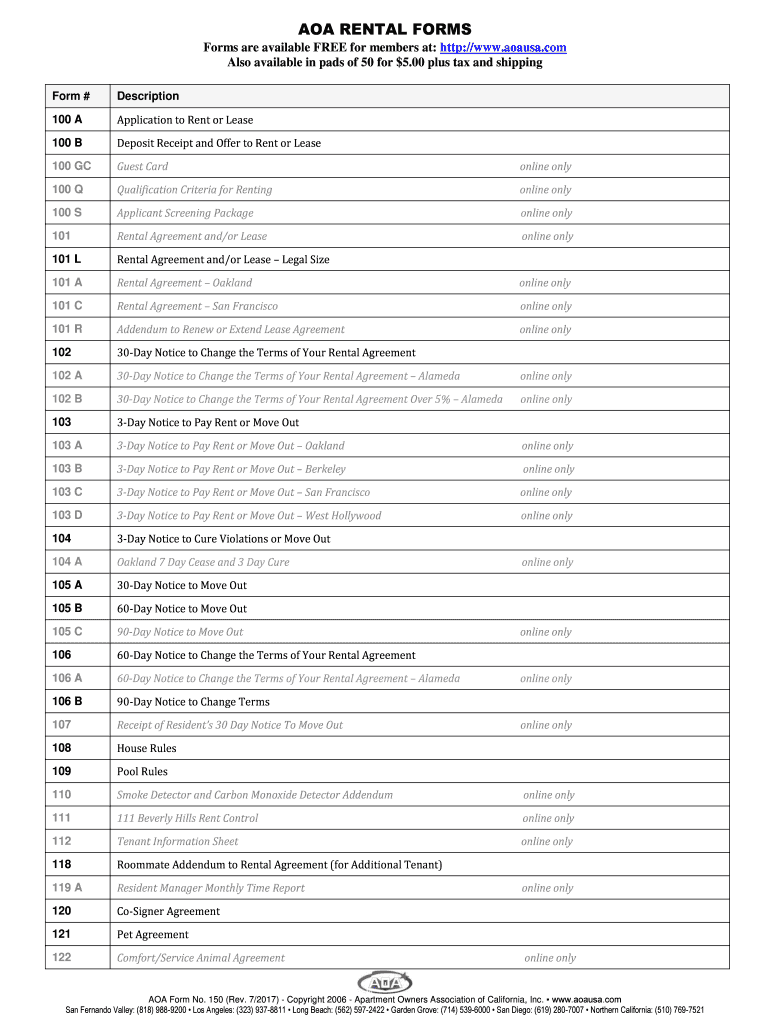 AOA RENTAL FORMS

Forms are available FREE for members at: http://www.aoausa.com
Also available in pads of 50 for $5.00 plus tax and shipping

| Form # | Description | |
|---|---|---|
| 100 A | Application to Rent or Lease | |
| 100 B | Deposit Receipt and Offer to Rent or Lease | |
| 100 GC | Guest Card | online only |
| 100 Q | Qualification Criteria for Renting | online only |
| 100 S | Applicant Screening Package | online only |
| 101 | Rental Agreement and/or Lease | online only |
| 101 L | Rental Agreement and/or Lease – Legal Size | |
| 101 A | Rental Agreement – Oakland | online only |
| 101 C | Rental Agreement – San Francisco | online only |
| 101 R | Addendum to Renew or Extend Lease Agreement | online only |
| 102 | 30-Day Notice to Change the Terms of Your Rental Agreement | |
| 102 A | 30-Day Notice to Change the Terms of Your Rental Agreement – Alameda | online only |
| 102 B | 30-Day Notice to Change the Terms of Your Rental Agreement Over 5% – Alameda | online only |
| 103 | 3-Day Notice to Pay Rent or Move Out | |
| 103 A | 3-Day Notice to Pay Rent or Move Out – Oakland | online only |
| 103 B | 3-Day Notice to Pay Rent or Move Out – Berkeley | online only |
| 103 C | 3-Day Notice to Pay Rent or Move Out – San Francisco | online only |
| 103 D | 3-Day Notice to Pay Rent or Move Out – West Hollywood | online only |
| 104 | 3-Day Notice to Cure Violations or Move Out | |
| 104 A | Oakland 7 Day Cease and 3 Day Cure | online only |
| 105 A | 30-Day Notice to Move Out | |
| 105 B | 60-Day Notice to Move Out | |
| 105 C | 90-Day Notice to Move Out | online only |
| 106 | 60-Day Notice to Change the Terms of Your Rental Agreement | |
| 106 A | 60-Day Notice to Change the Terms of Your Rental Agreement – Alameda | online only |
| 106 B | 90-Day Notice to Change Terms | |
| 107 | Receipt of Resident's 30 Day Notice To Move Out | online only |
| 108 | House Rules | |
| 109 | Pool Rules | |
| 110 | Smoke Detector and Carbon Monoxide Detector Addendum | online only |
| 111 | 111 Beverly Hills Rent Control | online only |
| 112 | Tenant Information Sheet | online only |
| 118 | Roommate Addendum to Rental Agreement (for Additional Tenant) | |
| 119 A | Resident Manager Monthly Time Report | online only |
| 120 | Co-Signer Agreement | |
| 121 | Pet Agreement | |
| 122 | Comfort/Service Animal Agreement | online only |

AOA

AOA Form No. 150 (Rev. 7/2017) - Copyright 2006 - Apartment Owners Association of California, Inc. • www.aoausa.com
San Fernando Valley: (818) 988-9200 • Los Angeles: (323) 937-8811 • Long Beach: (562) 597-2422 • Garden Grove: (714) 539-6000 • San Diego: (619) 280-7007 • Northern California: (510) 769-7521